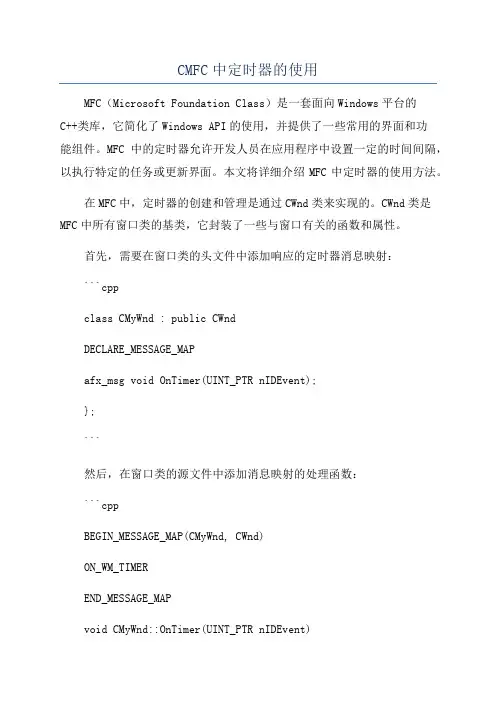 CMFC 中定时器的使用

MFC（Microsoft Foundation Class）是一套面向 Windows 平台的 C++类库，它简化了 Windows API 的使用，并提供了一些常用的界面和功能组件。MFC 中的定时器允许开发人员在应用程序中设置一定的时间间隔，以执行特定的任务或更新界面。本文将详细介绍 MFC 中定时器的使用方法。

在 MFC 中，定时器的创建和管理是通过 CWnd 类来实现的。CWnd 类是 MFC 中所有窗口类的基类，它封装了一些与窗口有关的函数和属性。

首先，需要在窗口类的头文件中添加响应的定时器消息映射：

```cpp

class CMyWnd : public CWnd

DECLARE_MESSAGE_MAP

afx_msg void OnTimer(UINT_PTR nIDEvent);

};

```

然后，在窗口类的源文件中添加消息映射的处理函数：

```cpp

BEGIN_MESSAGE_MAP(CMyWnd, CWnd)

ON_WM_TIMER

END_MESSAGE_MAP

void CMyWnd::OnTimer(UINT_PTR nIDEvent)